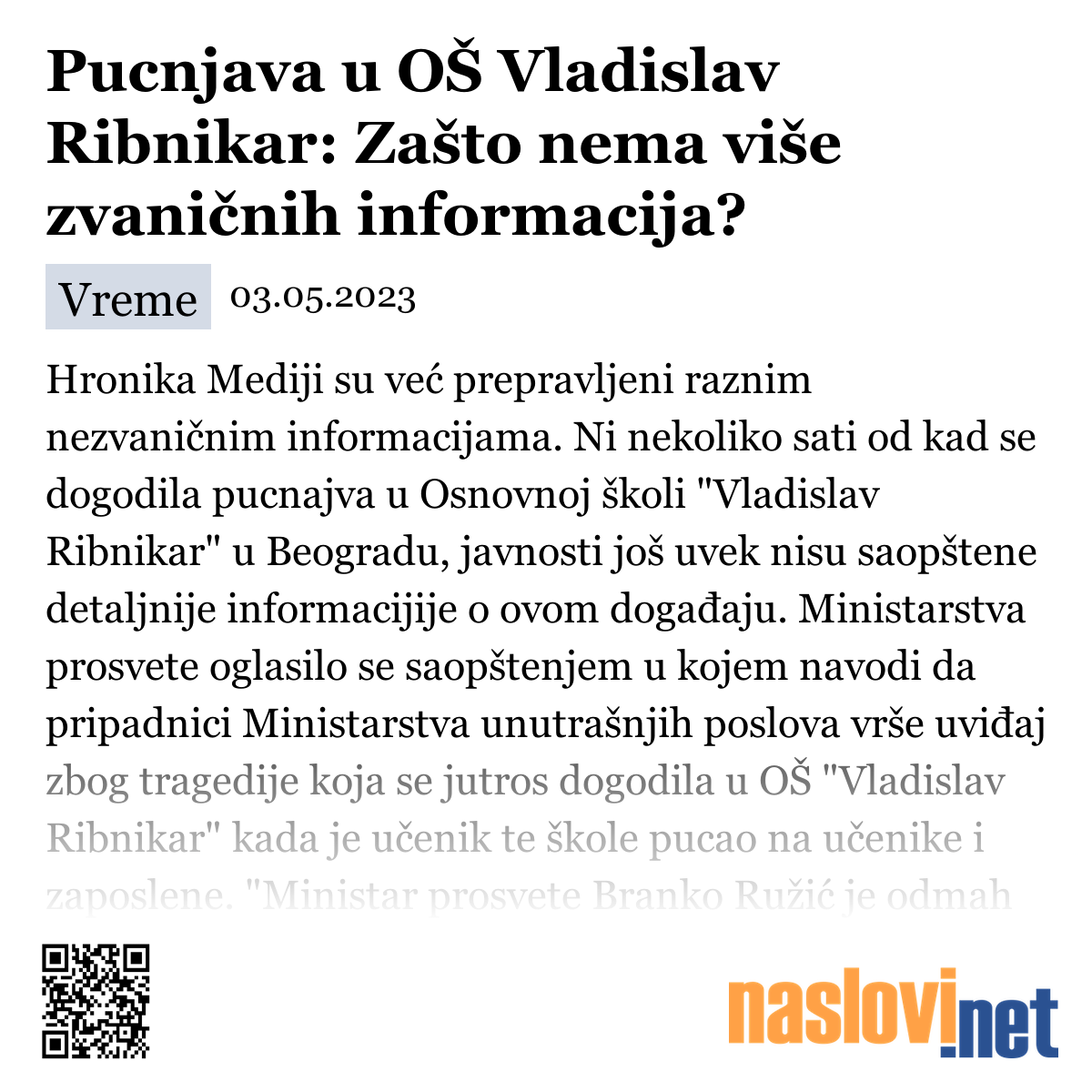 Pucnjava u OŠ Vladislav Ribnikar: Zašto nema više zvaničnih informacija?

Vreme 03.05.2023

Hronika Mediji su već prepravljeni raznim nezvaničnim informacijama. Ni nekoliko sati od kad se dogodila pucnajva u Osnovnoj školi "Vladislav Ribnikar" u Beogradu, javnosti još uvek nisu saopštene detaljnije informacijije o ovom događaju. Ministarstva prosvete oglasilo se saopštenjem u kojem navodi da pripadnici Ministarstva unutrašnjih poslova vrše uviđaj zbog tragedije koja se jutros dogodila u OŠ "Vladislav Ribnikar" kada je učenik te škole pucao na učenike i zaposlene. "Ministar prosvete Branko Ružić je odmah

naslovi.net